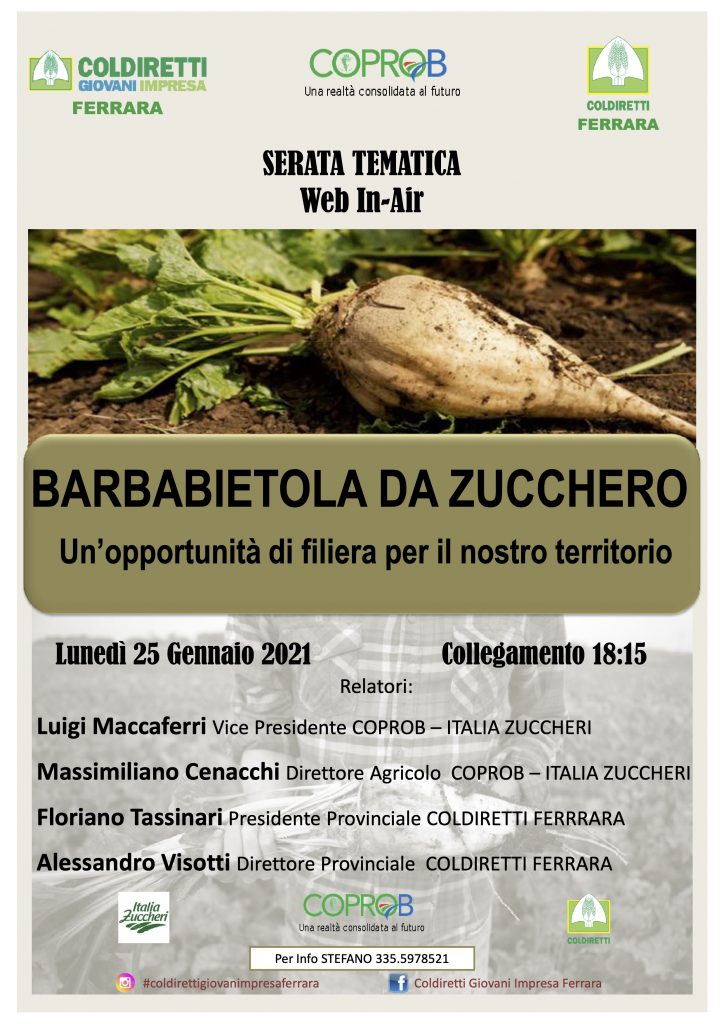 COLDIRETTI GIOVANI IMPRESA
FERRARA

COPROB
Una realtà consolidata al futuro

COLDIRETTI
FERRARA

SERATA TEMATICA
Web In-Air

BARBABIETOLA DA ZUCCHERO
Un'opportunità di filiera per il nostro territorio

Lunedì 25 Gennaio 2021

Collegamento 18:15

Relatori:

Luigi Maccaferri Vice Presidente COPROB – ITALIA ZUCCHERI

Massimiliano Cenacchi Direttore Agricolo COPROB – ITALIA ZUCCHERI

Floriano Tassinari Presidente Provinciale COLDIRETTI FERRRARA

Alessandro Visotti Direttore Provinciale COLDIRETTI FERRARA

Italia Zuccheri

COPROB
Una realtà consolidata al futuro

COLDIRETTI

Per Info STEFANO 335.5978521

#coldirettigiovanimpresaferrara

Coldiretti Giovani Impresa Ferrara